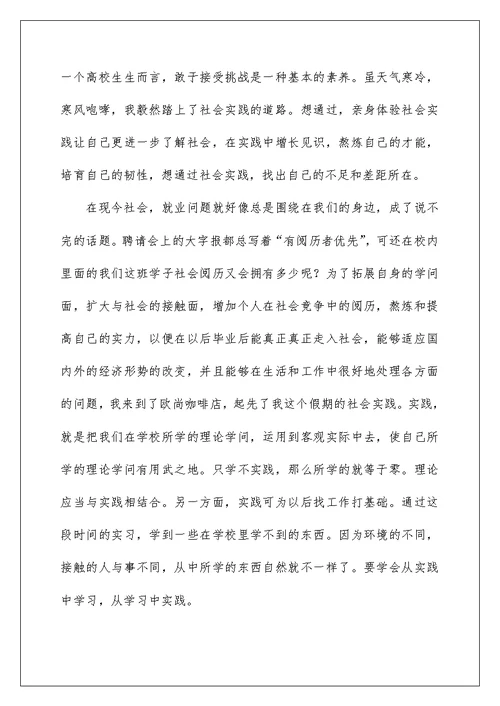 一个高校生生而言，敢于接受挑战是一种基本的素养。虽天气寒冷，寒风咆哮，我毅然踏上了社会实践的道路。想通过，亲身体验社会实践让自己更进一步了解社会，在实践中增长见识，熬炼自己的才能，培育自己的韧性，想通过社会实践，找出自己的不足和差距所在。

在现今社会，就业问题就好像总是围绕在我们的身边，成了说不完的话题。聘请会上的大字报都总写着“有阅历者优先”，可还在校内里面的我们这班学子社会阅历又会拥有多少呢？为了拓展自身的学问面，扩大与社会的接触面，增加个人在社会竞争中的阅历，熬炼和提高自己的实力，以便在以后毕业后能真正真正走入社会，能够适应国内外的经济形势的改变，并且能够在生活和工作中很好地处理各方面的问题，我来到了欧尚咖啡店，起先了我这个假期的社会实践。实践，就是把我们在学校所学的理论学问，运用到客观实际中去，使自己所学的理论学问有用武之地。只学不实践，那么所学的就等于零。理论应当与实践相结合。另一方面，实践可为以后找工作打基础。通过这段时间的实习，学到一些在学校里学不到的东西。因为环境的不同，接触的人与事不同，从中所学的东西自然就不一样了。要学会从实践中学习，从学习中实践。